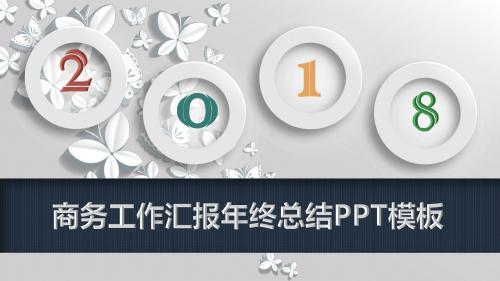 2 0 1 8

商务工作汇报年终总结PPT模板